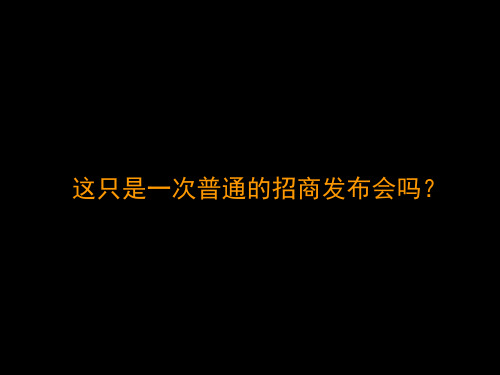 这只是一次普通的招商发布会吗？